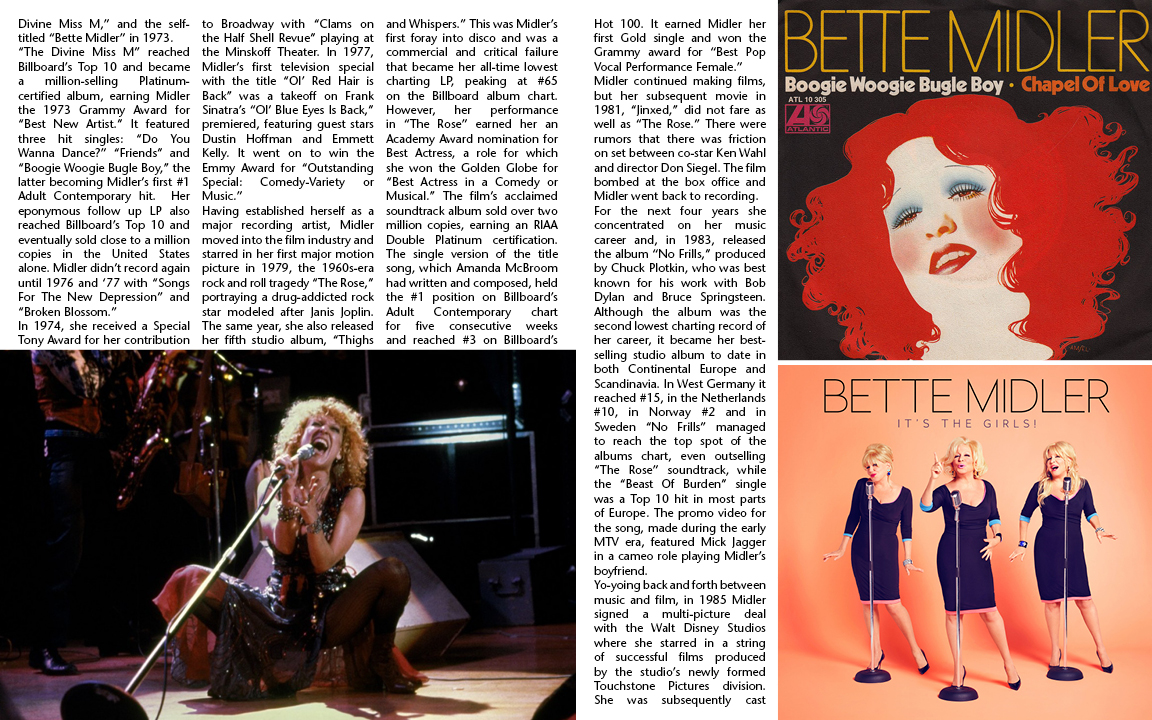 Divine Miss M," and the self-titled "Bette Midler" in 1973.

"The Divine Miss M" reached Billboard's Top 10 and became a million-selling Platinum-certified album, earning Midler the 1973 Grammy Award for "Best New Artist." It featured three hit singles: "Do You Wanna Dance?" "Friends" and "Boogie Woogie Bugle Boy," the latter becoming Midler's first #1 Adult Contemporary hit. Her eponymous follow up LP also reached Billboard's Top 10 and eventually sold close to a million copies in the United States alone. Midler didn't record again until 1976 and '77 with "Songs For The New Depression" and "Broken Blossom."

In 1974, she received a Special Tony Award for her contribution to Broadway with "Clams on the Half Shell Revue" playing at the Minskoff Theater. In 1977, Midler's first television special with the title "Ol' Red Hair is Back" was a takeoff on Frank Sinatra's "Ol' Blue Eyes Is Back," premiered, featuring guest stars Dustin Hoffman and Emmett Kelly. It went on to win the Emmy Award for "Outstanding Special: Comedy-Variety or Music."

Having established herself as a major recording artist, Midler moved into the film industry and starred in her first major motion picture in 1979, the 1960s-era rock and roll tragedy "The Rose," portraying a drug-addicted rock star modeled after Janis Joplin. The same year, she also released her fifth studio album, "Thighs and Whispers." This was Midler's first foray into disco and was a commercial and critical failure that became her all-time lowest charting LP, peaking at #65 on the Billboard album chart. However, her performance in "The Rose" earned her an Academy Award nomination for Best Actress, a role for which she won the Golden Globe for "Best Actress in a Comedy or Musical." The film's acclaimed soundtrack album sold over two million copies, earning an RIAA Double Platinum certification. The single version of the title song, which Amanda McBroom had written and composed, held the #1 position on Billboard's Adult Contemporary chart for five consecutive weeks and reached #3 on Billboard's Hot 100. It earned Midler her first Gold single and won the Grammy award for "Best Pop Vocal Performance Female."

Midler continued making films, but her subsequent movie in 1981, "Jinxed," did not fare as well as "The Rose." There were rumors that there was friction on set between co-star Ken Wahl and director Don Siegel. The film bombed at the box office and Midler went back to recording.

For the next four years she concentrated on her music career and, in 1983, released the album "No Frills," produced by Chuck Plotkin, who was best known for his work with Bob Dylan and Bruce Springsteen. Although the album was the second lowest charting record of her career, it became her best-selling studio album to date in both Continental Europe and Scandinavia. In West Germany it reached #15, in the Netherlands #10, in Norway #2 and in Sweden "No Frills" managed to reach the top spot of the albums chart, even outselling "The Rose" soundtrack, while the "Beast Of Burden" single was a Top 10 hit in most parts of Europe. The promo video for the song, made during the early MTV era, featured Mick Jagger in a cameo role playing Midler's boyfriend.

Yo-yoing back and forth between music and film, in 1985 Midler signed a multi-picture deal with the Walt Disney Studios where she starred in a string of successful films produced by the studio's newly formed Touchstone Pictures division. She was subsequently cast

BETTE MIDLER
Boogie Woogie Bugle Boy • Chapel Of Love
ATL 10 305
ATLANTIC

BETTE MIDLER
IT'S THE GIRLS!